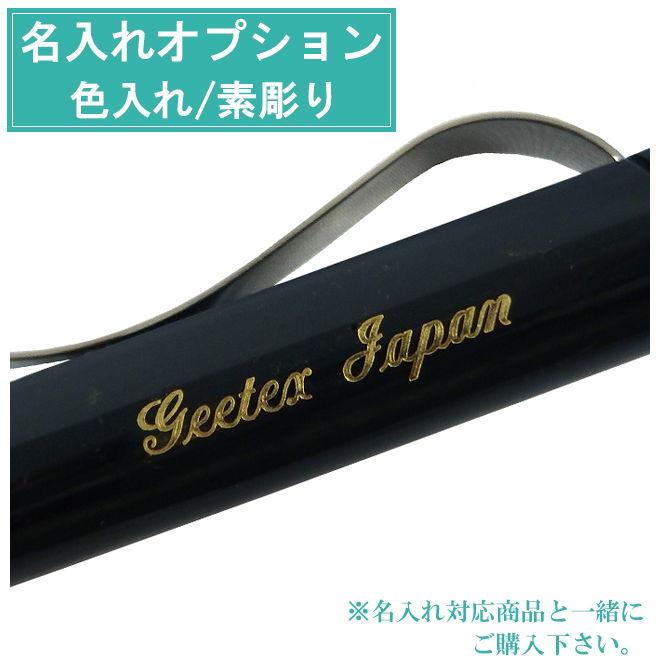 名入れオプション
色入れ/素彫り

Geetex Japan

※名入れ対応商品と一緒にご購入下さい。